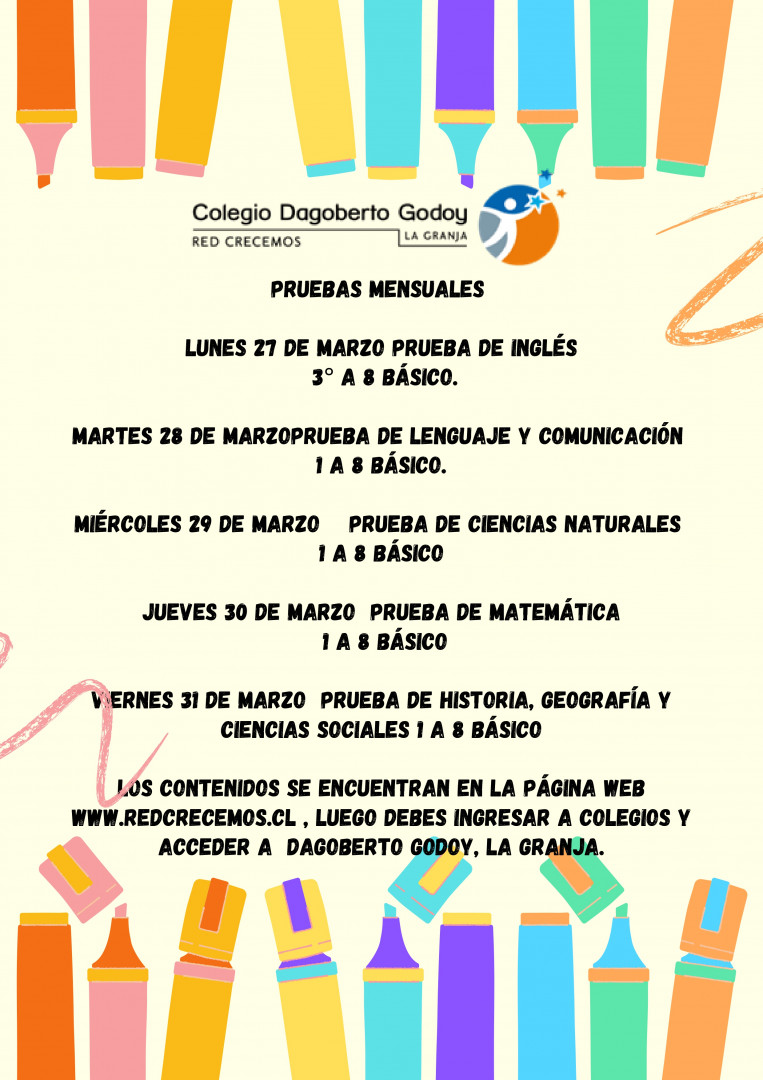 Colegio Dagoberto Godoy
RED CRECEMOS
LA GRANJA

PRUEBAS MENSUALES

LUNES 27 DE MARZO PRUEBA DE INGLÉS
3° A 8 BÁSICO.

MARTES 28 DE MARZOPRUEBA DE LENGUAJE Y COMUNICACIÓN
1 A 8 BÁSICO.

MIÉRCOLES 29 DE MARZO PRUEBA DE CIENCIAS NATURALES
1 A 8 BÁSICO

JUEVES 30 DE MARZO PRUEBA DE MATEMÁTICA
1 A 8 BÁSICO

VIERNES 31 DE MARZO PRUEBA DE HISTORIA, GEOGRAFÍA Y CIENCIAS SOCIALES 1 A 8 BÁSICO

LOS CONTENIDOS SE ENCUENTRAN EN LA PÁGINA WEB WWW.REDCRECEMOS.CL , LUEGO DEBES INGRESAR A COLEGIOS Y ACCEDER A DAGOBERTO GODOY, LA GRANJA.